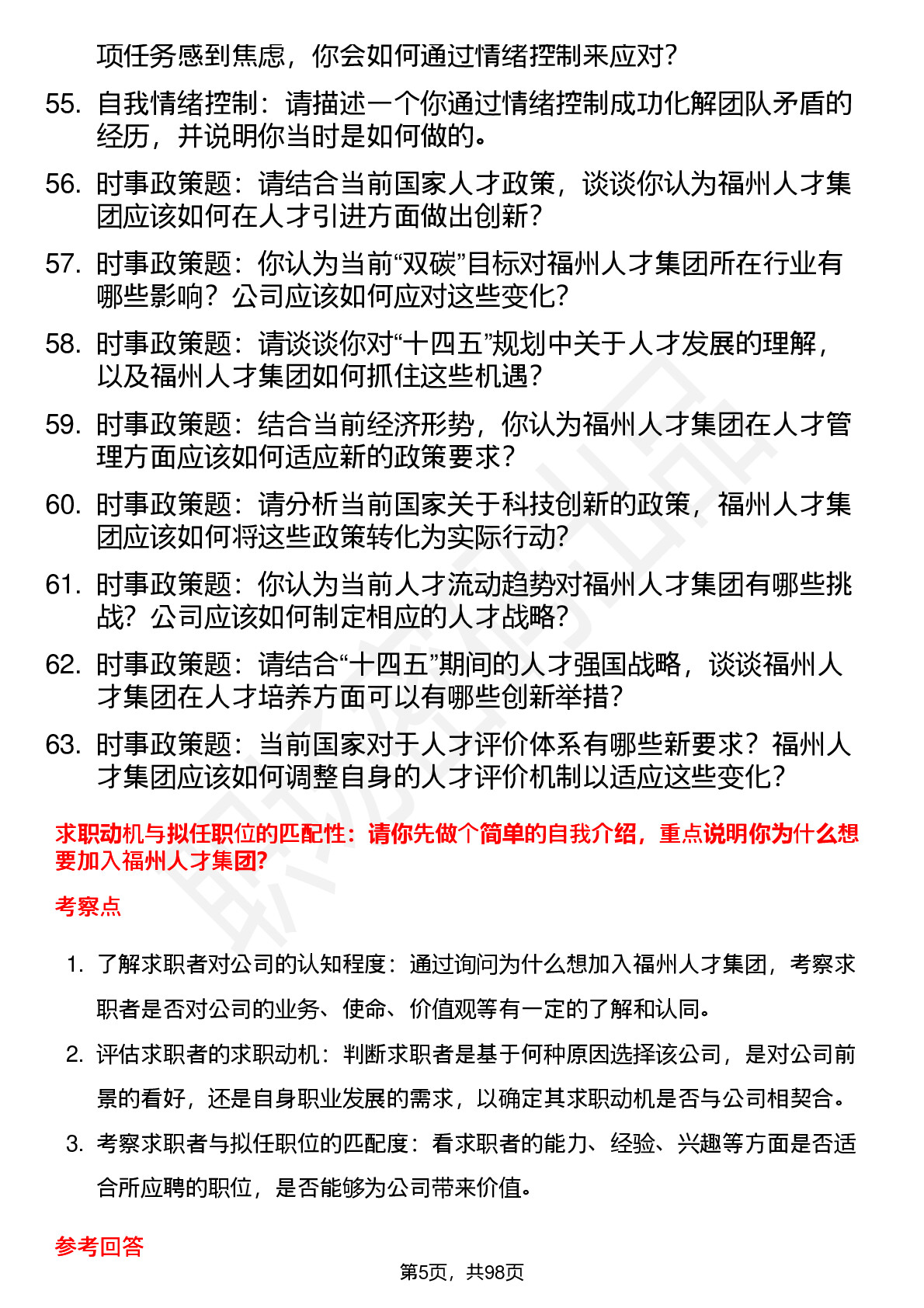 项任务感到焦虑，你会如何通过情绪控制来应对？

55. 自我情绪控制：请描述一个你通过情绪控制成功化解团队矛盾的经历，并说明你当时是如何做的。

56. 时事政策题：请结合当前国家人才政策，谈谈你认为福州人才集团应该如何在人才引进方面做出创新？

57. 时事政策题：你认为当前“双碳”目标对福州人才集团所在行业有哪些影响？公司应该如何应对这些变化？

58. 时事政策题：请谈谈你对“十四五”规划中关于人才发展的理解，以及福州人才集团如何抓住这些机遇？

59. 时事政策题：结合当前经济形势，你认为福州人才集团在人才管理方面应该如何适应新的政策要求？

60. 时事政策题：请分析当前国家关于科技创新的政策，福州人才集团应该如何将这些政策转化为实际行动？

61. 时事政策题：你认为当前人才流动趋势对福州人才集团有哪些挑战？公司应该如何制定相应的人才战略？

62. 时事政策题：请结合“十四五”期间的人才强国战略，谈谈福州人才集团在人才培养方面可以有哪些创新举措？

63. 时事政策题：当前国家对于人才评价体系有哪些新要求？福州人才集团应该如何调整自身的人才评价机制以适应这些变化？

求职动机与拟任职位的匹配性：请你先做个简单的自我介绍，重点说明你为什么想要加入福州人才集团？

考察点

1. 了解求职者对公司的认知程度：通过询问为什么想加入福州人才集团，考察求职者是否对公司的业务、使命、价值观等有一定的了解和认同。

2. 评估求职者的求职动机：判断求职者是基于何种原因选择该公司，是对公司前景的看好，还是自身职业发展的需求，以确定其求职动机是否与公司相契合。

3. 考察求职者与拟任职位的匹配度：看求职者的能力、经验、兴趣等方面是否适合所应聘的职位，是否能够为公司带来价值。

参考回答

第5页，共98页